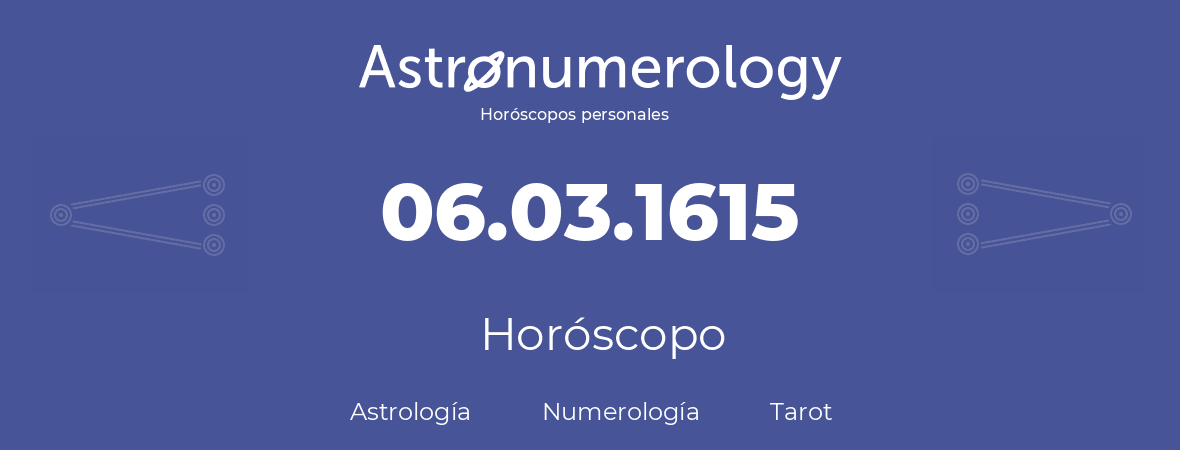 Astronumerology
Horóscopos personales

06.03.1615

Horóscopo

Astrología Numerología Tarot